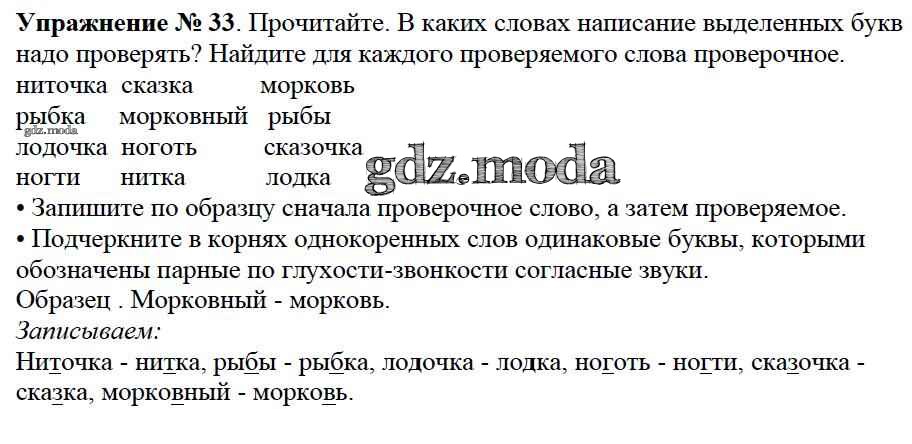 Упражнение № 33. Прочитайте. В каких словах написание выделенных букв надо проверять? Найдите для каждого проверяемого слова проверочное.

ниточка сказка морковь
рыбка морковный рыбы
лодочка ноготь сказочка
ногти нитка лодка

• Запишите по образцу сначала проверочное слово, а затем проверяемое.
• Подчеркните в корнях однокоренных слов одинаковые буквы, которыми обозначены парные по глухости-звонкости согласные звуки.

Образец . Морковный - морковь.

Записываем:

Ниточка - нитка, рыбы - рыбка, лодочка - лодка, ноготь - ногти, сказочка - сказка, морковный - морковь.

gdz.moda